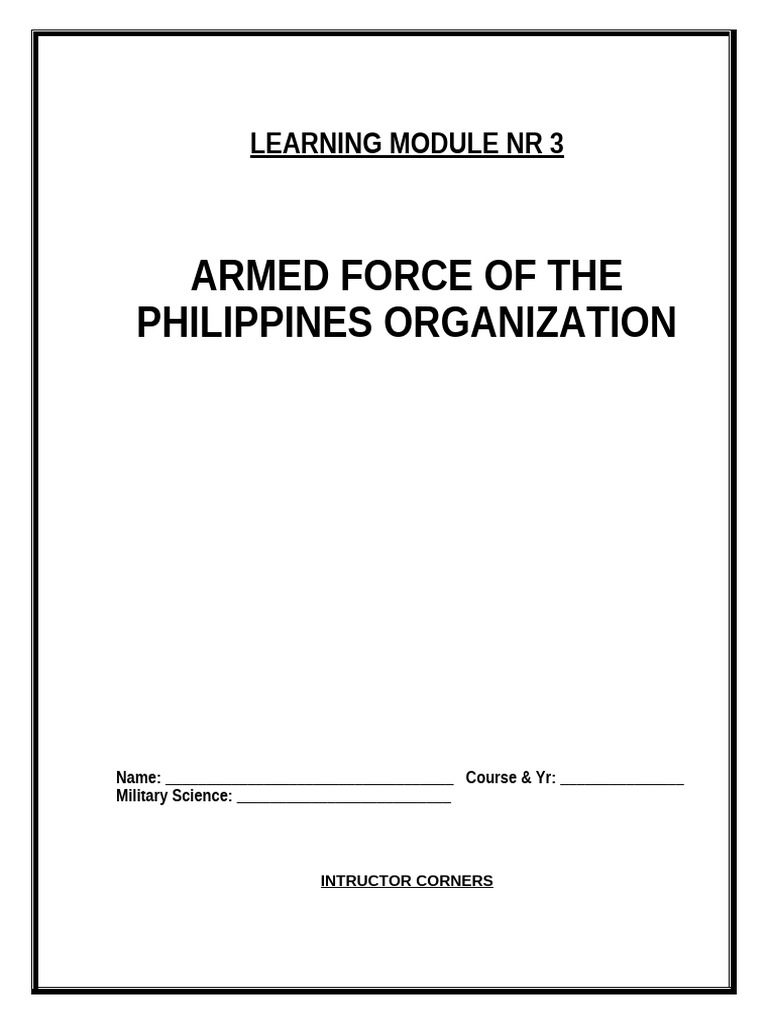 LEARNING MODULE NR 3

ARMED FORCE OF THE PHILIPPINES ORGANIZATION

Name: ____ Course & Yr: ____
Military Science: ____

INTRUCTOR CORNERS